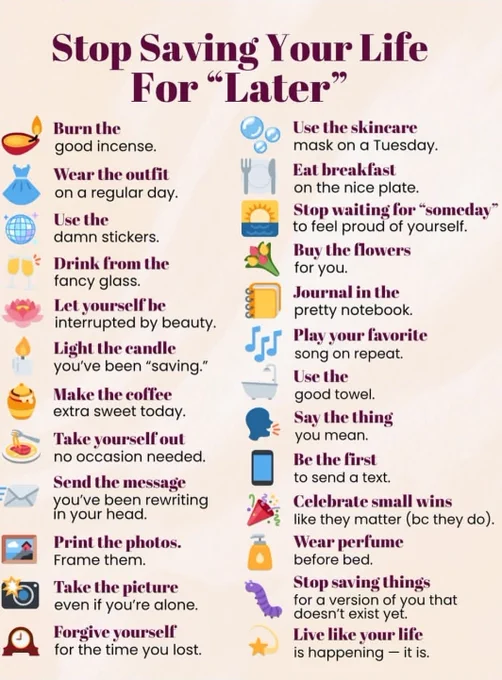 Stop Saving Your Life For "Later"

Burn the
good incense.

Wear the outfit
on a regular day.

Use the
damn stickers.

Drink from the
fancy glass.

Let yourself be
interrupted by beauty.

Light the candle
you've been "saving."

Make the coffee
extra sweet today.

Take yourself out
no occasion needed.

Send the message
you've been rewriting in your head.

Print the photos.
Frame them.

Take the picture
even if you're alone.

Forgive yourself
for the time you lost.

Use the skincare
mask on a Tuesday.

Eat breakfast
on the nice plate.

Stop waiting for "someday"
to feel proud of yourself.

Buy the flowers
for you.

Journal in the
pretty notebook.

Play your favorite
song on repeat.

Use the
good towel.

Say the thing
you mean.

Be the first
to send a text.

Celebrate small wins
like they matter (bc they do).

Wear perfume
before bed.

Stop saving things
for a version of you that doesn't exist yet.

Live like your life
is happening — it is.